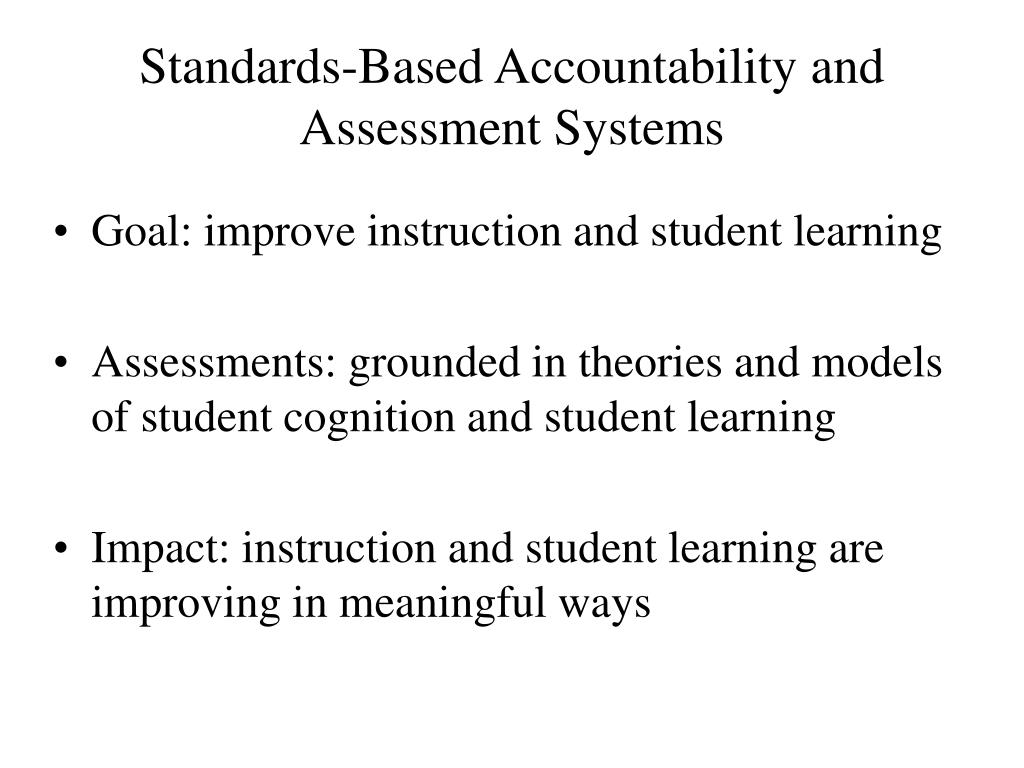 Standards-Based Accountability and Assessment Systems

• Goal: improve instruction and student learning

• Assessments: grounded in theories and models of student cognition and student learning

• Impact: instruction and student learning are improving in meaningful ways